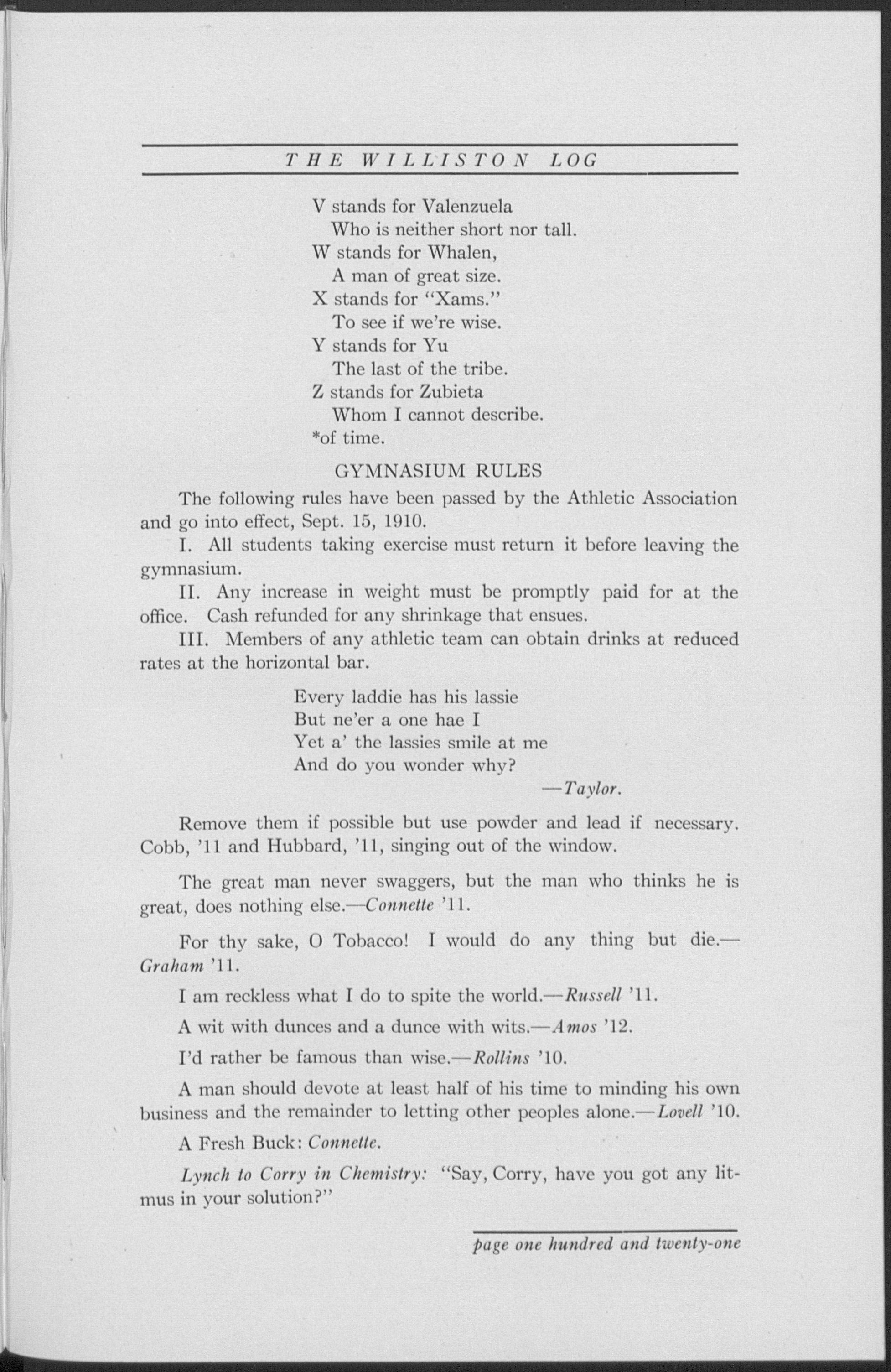 THE WILLISTON LOG

V stands for Valenzuela
Who is neither short nor tall.
W stands for Whalen,
A man of great size.
X stands for "Xams."
To see if we're wise.
Y stands for Yu
The last of the tribe.
Z stands for Zubieta
Whom I cannot describe.
*of time.

GYMNASIUM RULES

The following rules have been passed by the Athletic Association and go into effect, Sept. 15, 1910.

I. All students taking exercise must return it before leaving the gymnasium.

II. Any increase in weight must be promptly paid for at the office. Cash refunded for any shrinkage that ensues.

III. Members of any athletic team can obtain drinks at reduced rates at the horizontal bar.

Every laddie has his lassie
But ne'er a one hae I
Yet a' the lassies smile at me
And do you wonder why?
—Taylor.

Remove them if possible but use powder and lead if necessary. Cobb, '11 and Hubbard, '11, singing out of the window.

The great man never swaggers, but the man who thinks he is great, does nothing else.—Connette '11.

For thy sake, O Tobacco! I would do any thing but die.—Graham '11.

I am reckless what I do to spite the world.—Russell '11.

A wit with dunces and a dunce with wits.—Amos '12.

I'd rather be famous than wise.—Rollins '10.

A man should devote at least half of his time to minding his own business and the remainder to letting other peoples alone.—Lovell '10.

A Fresh Buck: Connette.

Lynch to Corry in Chemistry: "Say, Corry, have you got any litmus in your solution?"

page one hundred and twenty-one